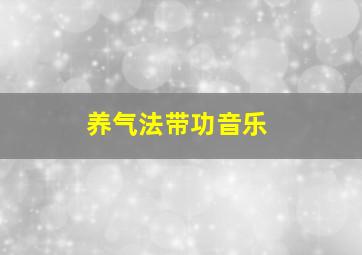 养气法带功音乐